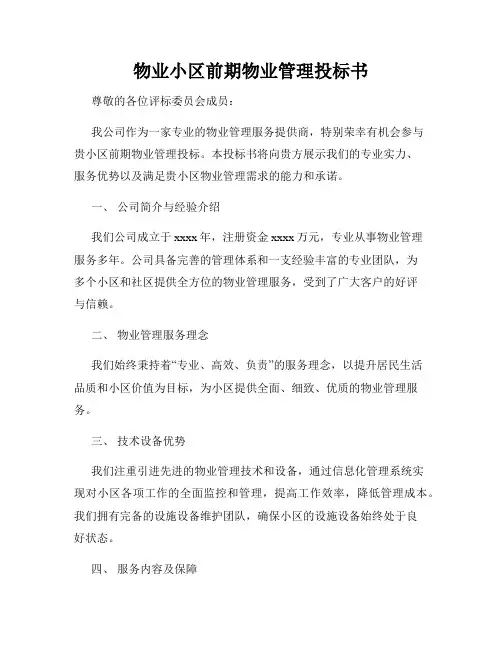 物业小区前期物业管理投标书

尊敬的各位评标委员会成员：

我公司作为一家专业的物业管理服务提供商，特别荣幸有机会参与贵小区前期物业管理投标。本投标书将向贵方展示我们的专业实力、服务优势以及满足贵小区物业管理需求的能力和承诺。

一、 公司简介与经验介绍

我们公司成立于 xxxx 年，注册资金 xxxx 万元，专业从事物业管理服务多年。公司具备完善的管理体系和一支经验丰富的专业团队，为多个小区和社区提供全方位的物业管理服务，受到了广大客户的好评与信赖。

二、 物业管理服务理念

我们始终秉持着“专业、高效、负责”的服务理念，以提升居民生活品质和小区价值为目标，为小区提供全面、细致、优质的物业管理服务。

三、 技术设备优势

我们注重引进先进的物业管理技术和设备，通过信息化管理系统实现对小区各项工作的全面监控和管理，提高工作效率，降低管理成本。我们拥有完备的设施设备维护团队，确保小区的设施设备始终处于良好状态。

四、 服务内容及保障